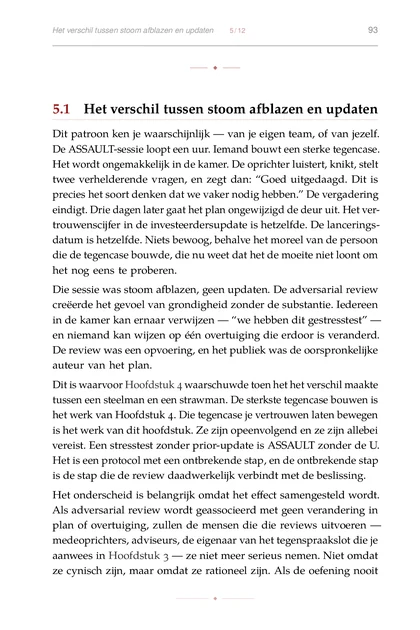 Het verschil tussen stoom afblazen en updaten 5 / 12 93

5.1 Het verschil tussen stoom afblazen en updaten

Dit patroon ken je waarschijnlijk — van je eigen team, of van jezelf. De ASSAULT-sessie loopt een uur. Iemand bouwt een sterke tegencase. Het wordt ongemakkelijk in de kamer. De oprichter luistert, knikt, stelt twee verhelderende vragen, en zegt dan: "Goed uitgedaagd. Dit is precies het soort denken dat we vaker nodig hebben." De vergadering eindigt. Drie dagen later gaat het plan ongewijzigd de deur uit. Het vertrouwenscijfer in de investeerdersupdate is hetzelfde. De lanceringsdatum is hetzelfde. Niets bewoog, behalve het moreel van de persoon die de tegencase bouwde, die nu weet dat het de moeite niet loont om het nog eens te proberen.

Die sessie was stoom afblazen, geen updaten. De adversarial review creëerde het gevoel van grondigheid zonder de substantie. Iedereen in de kamer kan ernaar verwijzen — "we hebben dit gestresstest" — en niemand kan wijzen op één overtuiging die erdoor is veranderd. De review was een opvoering, en het publiek was de oorspronkelijke auteur van het plan.

Dit is waarvoor Hoofdstuk 4 waarschuwde toen het het verschil maakte tussen een steelman en een strawman. De sterkste tegencase bouwen is het werk van Hoofdstuk 4. Die tegencase je vertrouwen laten bewegen is het werk van dit hoofdstuk. Ze zijn opeenvolgend en ze zijn allebei vereist. Een stresstest zonder prior-update is ASSAULT zonder de U. Het is een protocol met een ontbrekende stap, en de ontbrekende stap is de stap die de review daadwerkelijk verbindt met de beslissing.

Het onderscheid is belangrijk omdat het effect samengesteld wordt. Als adversarial review wordt geassocieerd met geen verandering in plan of overtuiging, zullen de mensen die die reviews uitvoeren — medeoprichters, adviseurs, de eigenaar van het tegenspraakslot die je aanwees in Hoofdstuk 3 — ze niet meer serieus nemen. Niet omdat ze cynisch zijn, maar omdat ze rationeel zijn. Als de oefening nooit